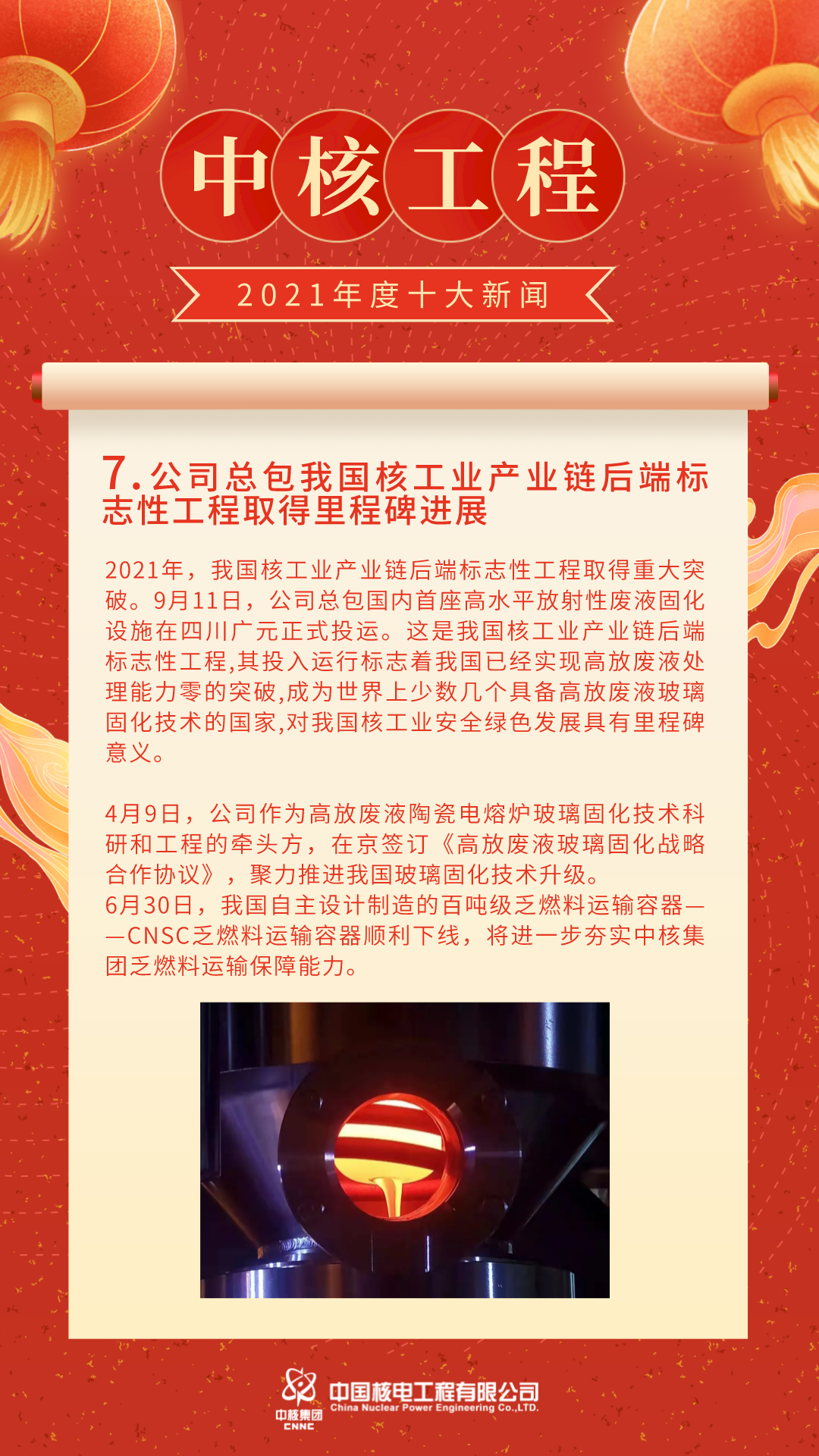 中核工程

2021年度十大新闻

7.公司总包我国核工业产业链后端标志性工程取得里程碑进展

2021年，我国核工业产业链后端标志性工程取得重大突破。9月11日，公司总包国内首座高水平放射性废液固化设施在四川广元正式投运。这是我国核工业产业链后端标志性工程,其投入运行标志着我国已经实现高放废液处理能力零的突破,成为世界上少数几个具备高放废液玻璃固化技术的国家,对我国核工业安全绿色发展具有里程碑意义。

4月9日，公司作为高放废液陶瓷电熔炉玻璃固化技术科研和工程的牵头方，在京签订《高放废液玻璃固化战略合作协议》，聚力推进我国玻璃固化技术升级。
6月30日，我国自主设计制造的百吨级乏燃料运输容器——CNSC乏燃料运输容器顺利下线，将进一步夯实中核集团乏燃料运输保障能力。

中核集团
CNNC
中国核电工程有限公司
China Nuclear Power Engineering Co.,LTD.